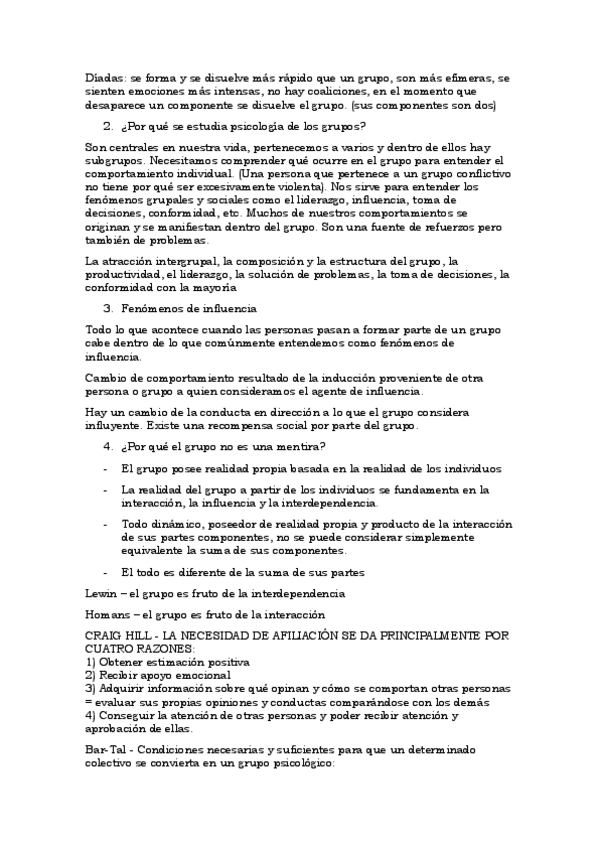 Díadas: se forma y se disuelve más rápido que un grupo, son más efímeras, se sienten emociones más intensas, no hay coaliciones, en el momento que desaparece un componente se disuelve el grupo. (sus componentes son dos)

2. ¿Por qué se estudia psicología de los grupos?

Son centrales en nuestra vida, pertenecemos a varios y dentro de ellos hay subgrupos. Necesitamos comprender qué ocurre en el grupo para entender el comportamiento individual. (Una persona que pertenece a un grupo conflictivo no tiene por qué ser excesivamente violenta). Nos sirve para entender los fenómenos grupales y sociales como el liderazgo, influencia, toma de decisiones, conformidad, etc. Muchos de nuestros comportamientos se originan y se manifiestan dentro del grupo. Son una fuente de refuerzos pero también de problemas.

La atracción intergrupal, la composición y la estructura del grupo, la productividad, el liderazgo, la solución de problemas, la toma de decisiones, la conformidad con la mayoría

3. Fenómenos de influencia

Todo lo que acontece cuando las personas pasan a formar parte de un grupo cabe dentro de lo que comúnmente entendemos como fenómenos de influencia.

Cambio de comportamiento resultado de la inducción proveniente de otra persona o grupo a quien consideramos el agente de influencia.

Hay un cambio de la conducta en dirección a lo que el grupo considera influyente. Existe una recompensa social por parte del grupo.

4. ¿Por qué el grupo no es una mentira?

- El grupo posee realidad propia basada en la realidad de los individuos

- La realidad del grupo a partir de los individuos se fundamenta en la interacción, la influencia y la interdependencia.

- Todo dinámico, poseedor de realidad propia y producto de la interacción de sus partes componentes, no se puede considerar simplemente equivalente la suma de sus componentes.

- El todo es diferente de la suma de sus partes

Lewin – el grupo es fruto de la interdependencia

Homans – el grupo es fruto de la interacción

CRAIG HILL - LA NECESIDAD DE AFILIACIÓN SE DA PRINCIPALMENTE POR CUATRO RAZONES:
1) Obtener estimación positiva
2) Recibir apoyo emocional
3) Adquirir información sobre qué opinan y cómo se comportan otras personas = evaluar sus propias opiniones y conductas comparándose con los demás
4) Conseguir la atención de otras personas y poder recibir atención y aprobación de ellas.

Bar-Tal - Condiciones necesarias y suficientes para que un determinado colectivo se convierta en un grupo psicológico: